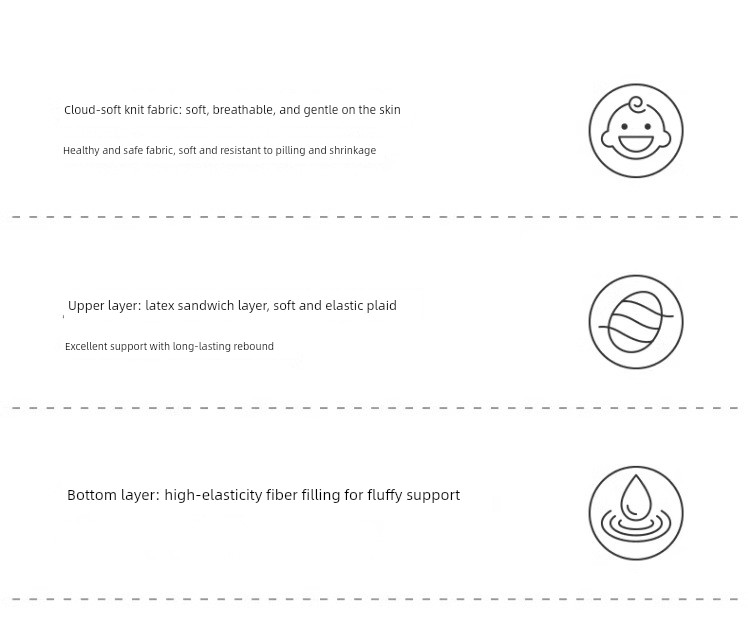 Cloud-soft knit fabric: soft, breathable, and gentle on the skin

Healthy and safe fabric, soft and resistant to pilling and shrinkage

Upper layer: latex sandwich layer, soft and elastic plaid

Excellent support with long-lasting rebound

Bottom layer: high-elasticity fiber filling for fluffy support